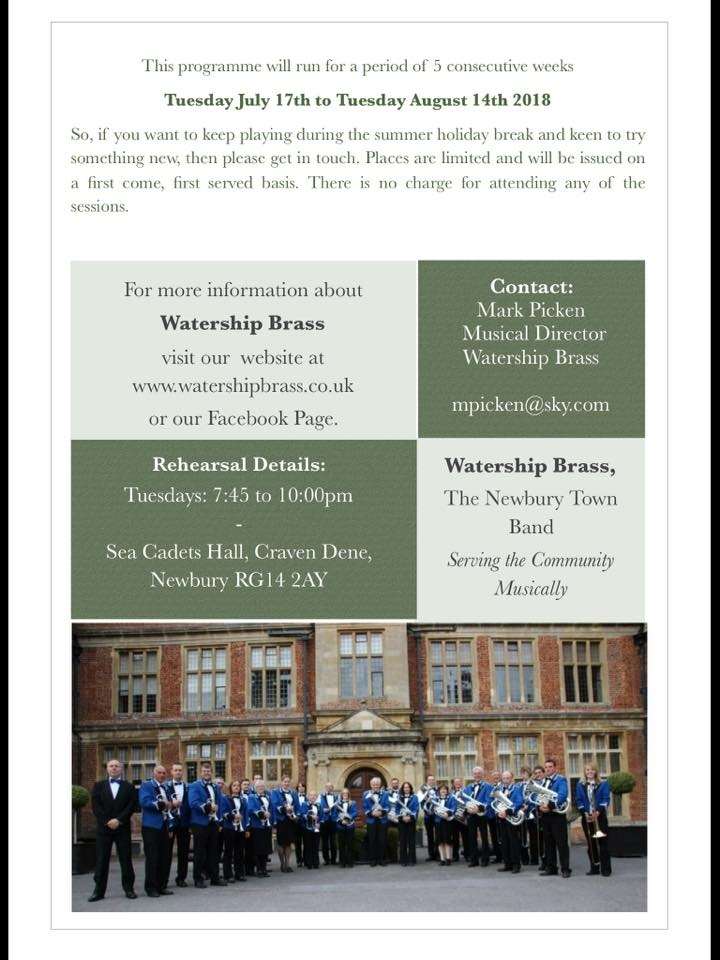 This programme will run for a period of 5 consecutive weeks

Tuesday July 17th to Tuesday August 14th 2018

So, if you want to keep playing during the summer holiday break and keen to try something new, then please get in touch. Places are limited and will be issued on a first come, first served basis. There is no charge for attending any of the sessions.

For more information about
Watership Brass
visit our website at
www.watershipbrass.co.uk
or our Facebook Page.

Contact:
Mark Picken
Musical Director
Watership Brass

mpicken@sky.com

Rehearsal Details:
Tuesdays: 7:45 to 10:00pm
-
Sea Cadets Hall, Craven Dene,
Newbury RG14 2AY

Watership Brass,
The Newbury Town Band
Serving the Community Musically